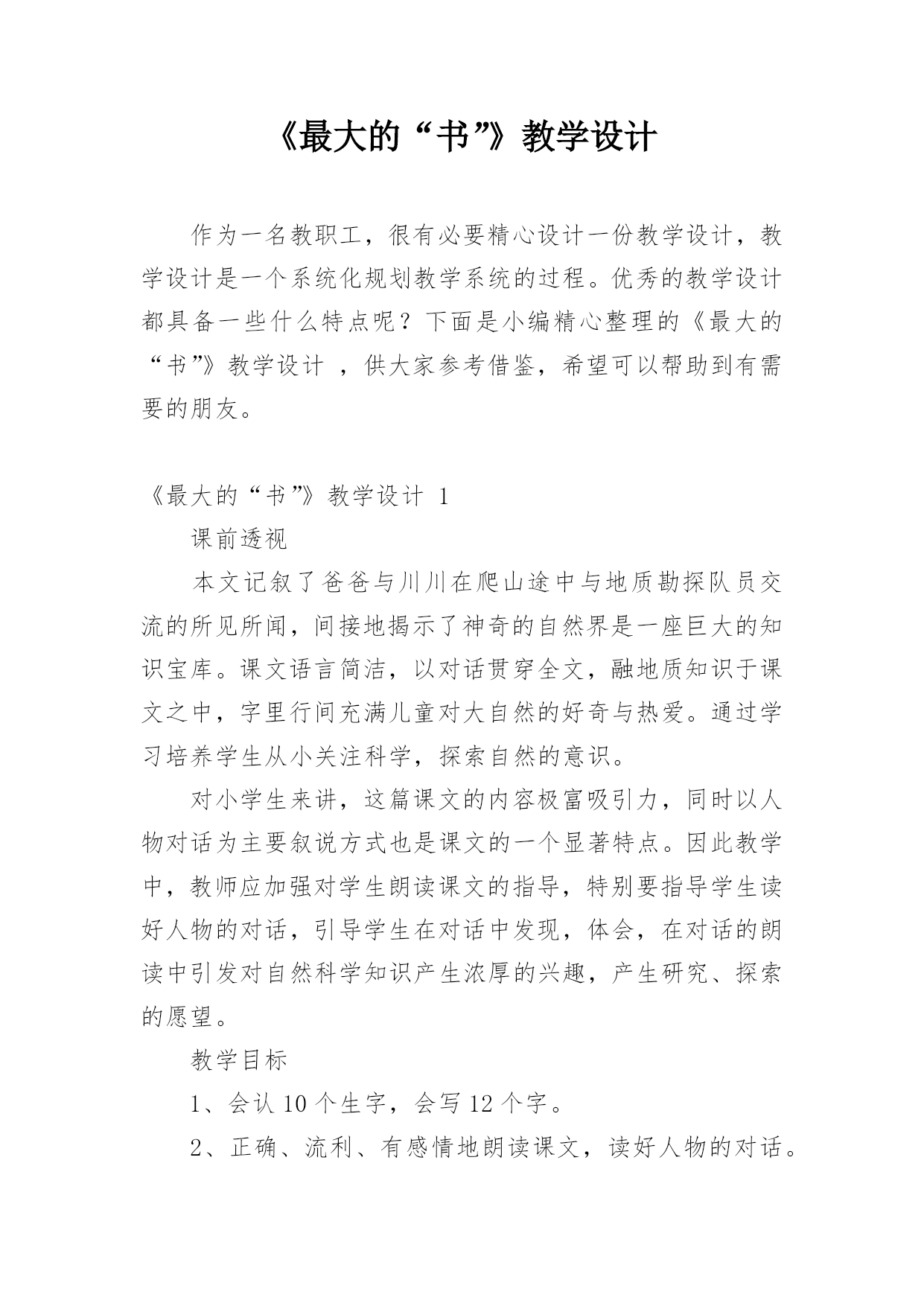 《最大的“书”》教学设计

作为一名教职工，很有必要精心设计一份教学设计，教学设计是一个系统化规划教学系统的过程。优秀的教学设计都具备一些什么特点呢？下面是小编精心整理的《最大的“书”》教学设计 ，供大家参考借鉴，希望可以帮助到有需要的朋友。

《最大的“书”》教学设计 1

课前透视

本文记叙了爸爸与川川在爬山途中与地质勘探队员交流的所见所闻，间接地揭示了神奇的自然界是一座巨大的知识宝库。课文语言简洁，以对话贯穿全文，融地质知识于课文之中，字里行间充满儿童对大自然的好奇与热爱。通过学习培养学生从小关注科学，探索自然的意识。

对小学生来讲，这篇课文的内容极富吸引力，同时以人物对话为主要叙说方式也是课文的一个显著特点。因此教学中，教师应加强对学生朗读课文的指导，特别要指导学生读好人物的对话，引导学生在对话中发现，体会，在对话的朗读中引发对自然科学知识产生浓厚的兴趣，产生研究、探索的愿望。

教学目标

1、会认 10 个生字，会写 12 个字。

2、正确、流利、有感情地朗读课文，读好人物的对话。